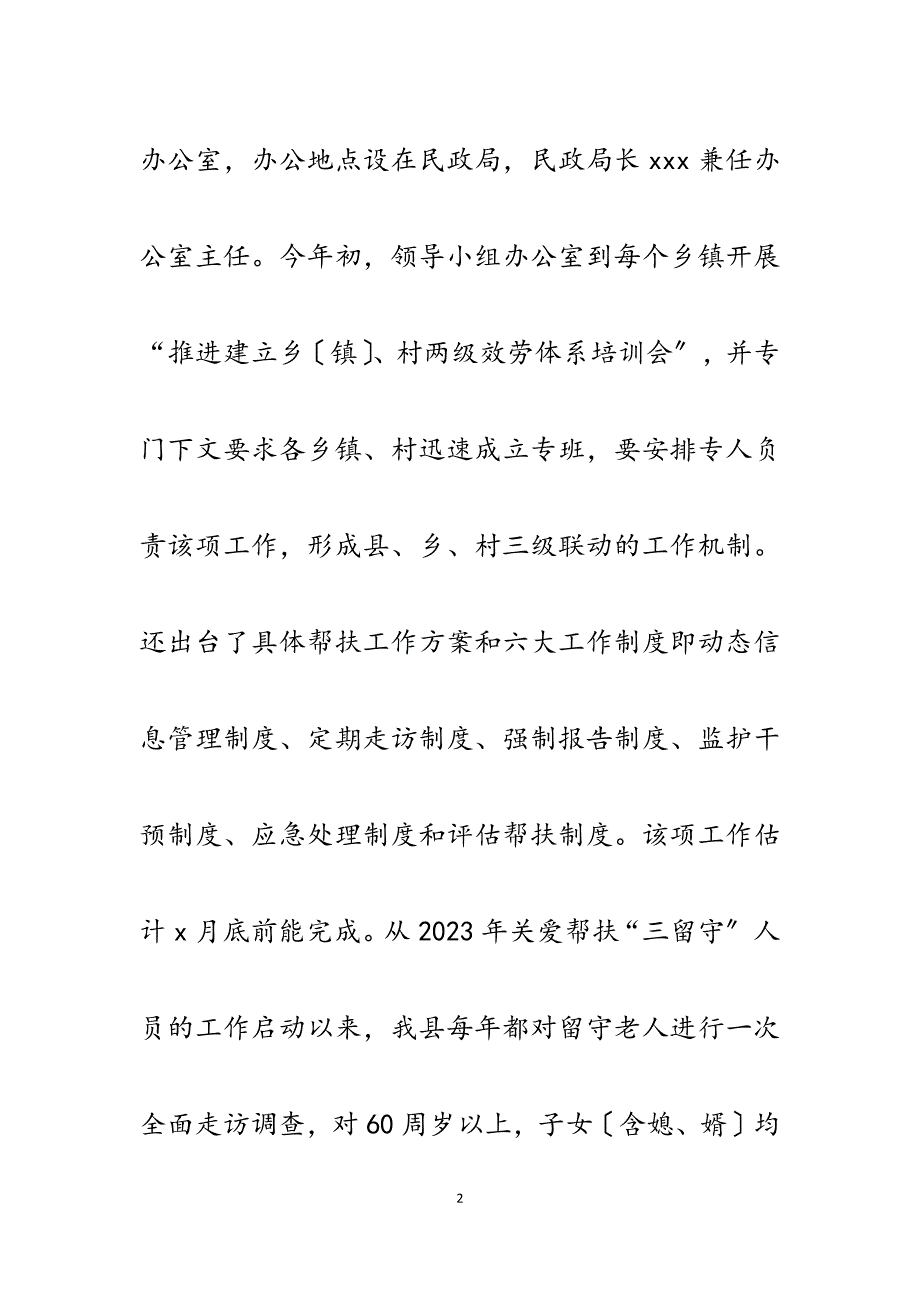 办公室，办公地点设在民政局，民政局长 xxx 兼任办公室主任。今年初，领导小组办公室到每个乡镇开展“推进建立乡〔镇〕、村两级效劳体系培训会”，并专门下文要求各乡镇、村迅速成立专班，要安排专人负责该项工作，形成县、乡、村三级联动的工作机制。还出台了具体帮扶工作方案和六大工作制度即动态信息管理制度、定期走访制度、强制报告制度、监护干预制度、应急处理制度和评估帮扶制度。该项工作估计 x 月底前能完成。从 2023 年关爱帮扶“三留守”人员的工作启动以来，我县每年都对留守老人进行一次全面走访调查，对 60 周岁以上，子女〔含媳、婿〕均

2